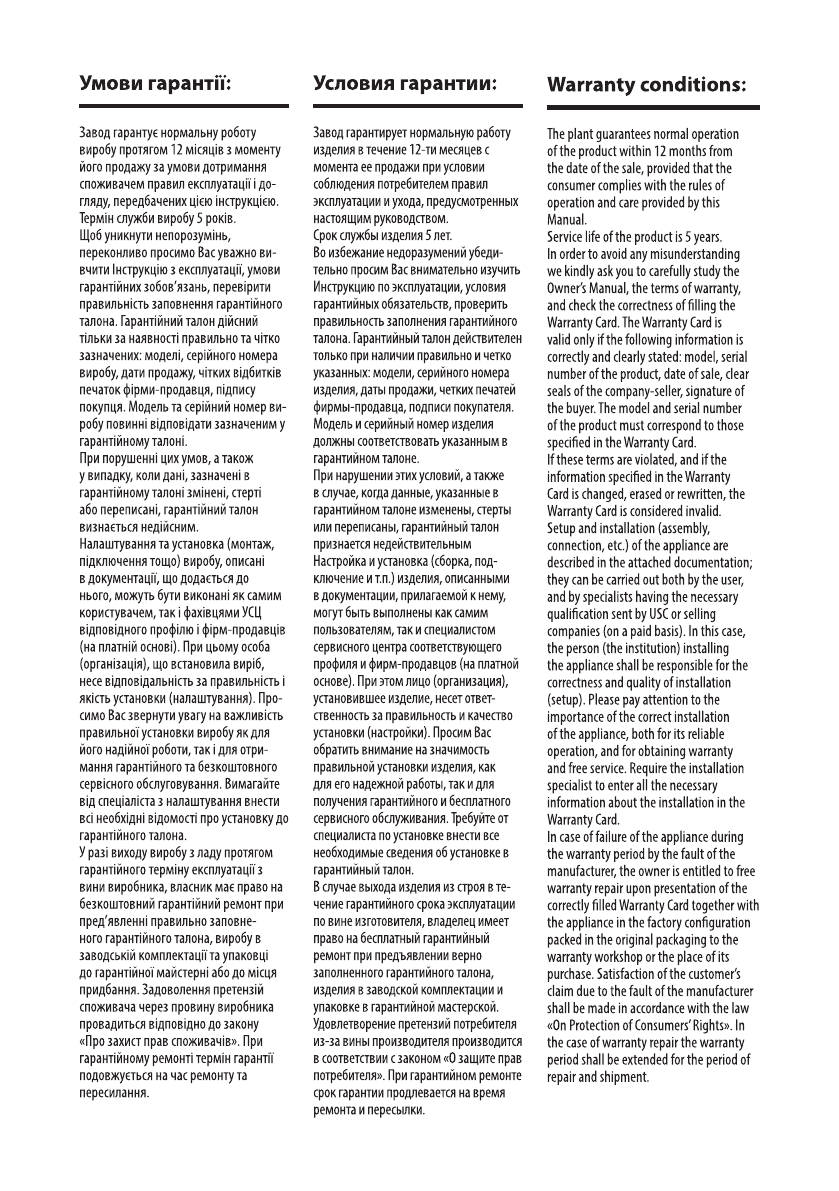 Умови гарантії:

Завод гарантує нормальну роботу виробу протягом 12 місяців з моменту його продажу за умови дотримання споживачем правил експлуатації і догляду, передбачених цією інструкцією.
Термін служби виробу 5 років.
Щоб уникнути непорозумінь, переконливо просимо Вас уважно вивчити Інструкцію з експлуатації, умови гарантійних зобов'язань, перевірити правильність заповнення гарантійного талона. Гарантійний талон дійсний тільки за наявності правильно та чітко зазначених: моделі, серійного номера виробу, дати продажу, чітких відбитків печаток фірми-продавця, підпису покупця. Модель та серійний номер виробу повинні відповідати зазначеним у гарантійному талоні.
При порушенні цих умов, а також у випадку, коли дані, зазначені в гарантійному талоні змінені, стерті або переписані, гарантійний талон визнається недійсним.
Налаштування та установка (монтаж, підключення тощо) виробу, описані в документації, що додається до нього, можуть бути виконані як самим користувачем, так і фахівцями УСЦ відповідного профілю і фірм-продавців (на платній основі). При цьому особа (організація), що встановила виріб, несе відповідальність за правильність і якість установки (налаштування). Просимо Вас звернути увагу на важливість правильної установки виробу як для його надійної роботи, так і для отримання гарантійного та безкоштовного сервісного обслуговування. Вимагайте від спеціаліста з налаштування внести всі необхідні відомості про установку до гарантійного талона.
У разі виходу виробу з ладу протягом гарантійного терміну експлуатації з вини виробника, власник має право на безкоштовний гарантійний ремонт при пред'явленні правильно заповненого гарантійного талона, виробу в заводській комплектації та упаковці до гарантійної майстерні або до місця придбання. Задоволення претензій споживача через провину виробника провадиться відповідно до закону «Про захист прав споживачів». При гарантійному ремонті термін гарантії подовжується на час ремонту та пересилання.

Условия гарантии:

Завод гарантирует нормальную работу изделия в течение 12-ти месяцев с момента ее продажи при условии соблюдения потребителем правил эксплуатации и ухода, предусмотренных настоящим руководством.
Срок службы изделия 5 лет.
Во избежание недоразумений убедительно просим Вас внимательно изучить Инструкцию по эксплуатации, условия гарантийных обязательств, проверить правильность заполнения гарантийного талона. Гарантийный талон действителен только при наличии правильно и четко указанных: модели, серийного номера изделия, даты продажи, четких печатей фирмы-продавца, подписи покупателя. Модель и серийный номер изделия должны соответствовать указанным в гарантийном талоне.
При нарушении этих условий, а также в случае, когда данные, указанные в гарантийном талоне изменены, стерты или переписаны, гарантийный талон признается недействительным
Настройка и установка (сборка, подключение и т.п.) изделия, описанными в документации, прилагаемой к нему, могут быть выполнены как самим пользователям, так и специалистом сервисного центра соответствующего профиля и фирм-продавцов (на платной основе). При этом лицо (организация), установившее изделие, несет ответственность за правильность и качество установки (настройки). Просим Вас обратить внимание на значимость правильной установки изделия, как для его надежной работы, так и для получения гарантийного и бесплатного сервисного обслуживания. Требуйте от специалиста по установке внести все необходимые сведения об установке в гарантийный талон.
В случае выхода изделия из строя в течение гарантийного срока эксплуатации по вине изготовителя, владелец имеет право на бесплатный гарантийный ремонт при предъявлении верно заполненного гарантийного талона, изделия в заводской комплектации и упаковке в гарантийной мастерской. Удовлетворение претензий потребителя из-за вины производителя производится в соответствии с законом «О защите прав потребителя». При гарантийном ремонте срок гарантии продлевается на время ремонта и пересылки.

Warranty conditions:

The plant guarantees normal operation of the product within 12 months from the date of the sale, provided that the consumer complies with the rules of operation and care provided by this Manual.
Service life of the product is 5 years.
In order to avoid any misunderstanding we kindly ask you to carefully study the Owner's Manual, the terms of warranty, and check the correctness of filling the Warranty Card. The Warranty Card is valid only if the following information is correctly and clearly stated: model, serial number of the product, date of sale, clear seals of the company-seller, signature of the buyer. The model and serial number of the product must correspond to those specified in the Warranty Card.
If these terms are violated, and if the information specified in the Warranty Card is changed, erased or rewritten, the Warranty Card is considered invalid.
Setup and installation (assembly, connection, etc.) of the appliance are described in the attached documentation; they can be carried out both by the user, and by specialists having the necessary qualification sent by USC or selling companies (on a paid basis). In this case, the person (the institution) installing the appliance shall be responsible for the correctness and quality of installation (setup). Please pay attention to the importance of the correct installation of the appliance, both for its reliable operation, and for obtaining warranty and free service. Require the installation specialist to enter all the necessary information about the installation in the Warranty Card.
In case of failure of the appliance during the warranty period by the fault of the manufacturer, the owner is entitled to free warranty repair upon presentation of the correctly filled Warranty Card together with the appliance in the factory configuration packed in the original packaging to the warranty workshop or the place of its purchase. Satisfaction of the customer's claim due to the fault of the manufacturer shall be made in accordance with the law «On Protection of Consumers' Rights». In the case of warranty repair the warranty period shall be extended for the period of repair and shipment.